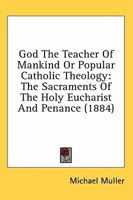 God The Teacher Of Mankind Or Popular Catholic Theology: The Sacraments Of The Holy Eucharist And Penance (1884)

Michael Muller